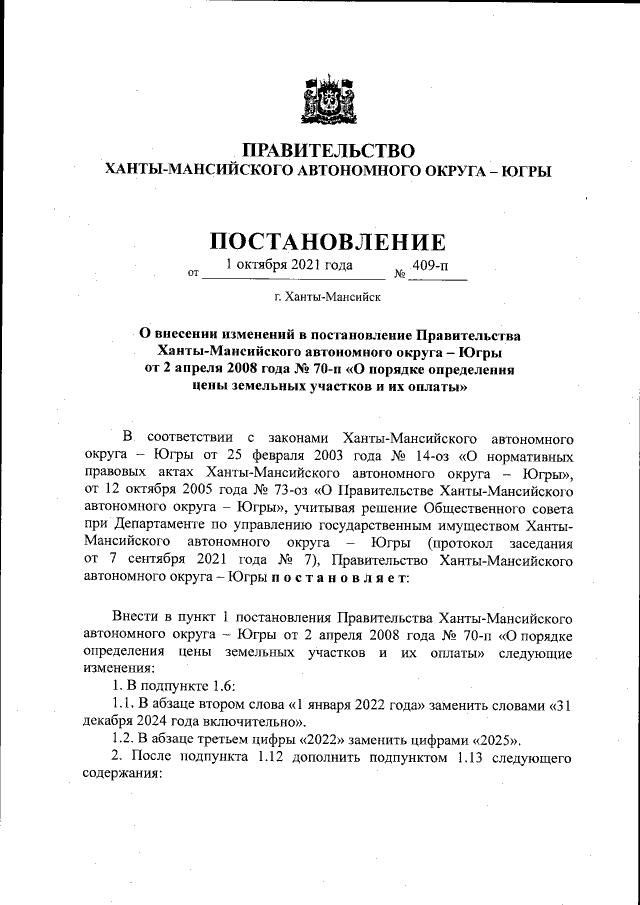 ПРАВИТЕЛЬСТВО
ХАНТЫ-МАНСИЙСКОГО АВТОНОМНОГО ОКРУГА – ЮГРЫ

ПОСТАНОВЛЕНИЕ

от 1 октября 2021 года № 409-п

г. Ханты-Мансийск

О внесении изменений в постановление Правительства Ханты-Мансийского автономного округа – Югры от 2 апреля 2008 года № 70-п «О порядке определения цены земельных участков и их оплаты»

В соответствии с законами Ханты-Мансийского автономного округа – Югры от 25 февраля 2003 года № 14-оз «О нормативных правовых актах Ханты-Мансийского автономного округа – Югры», от 12 октября 2005 года № 73-оз «О Правительстве Ханты-Мансийского автономного округа – Югры», учитывая решение Общественного совета при Департаменте по управлению государственным имуществом Ханты-Мансийского автономного округа – Югры (протокол заседания от 7 сентября 2021 года № 7), Правительство Ханты-Мансийского автономного округа – Югры п о с т а н о в л я е т:

Внести в пункт 1 постановления Правительства Ханты-Мансийского автономного округа – Югры от 2 апреля 2008 года № 70-п «О порядке определения цены земельных участков и их оплаты» следующие изменения:

1. В подпункте 1.6:

1.1. В абзаце втором слова «1 января 2022 года» заменить словами «31 декабря 2024 года включительно».

1.2. В абзаце третьем цифры «2022» заменить цифрами «2025».

2. После подпункта 1.12 дополнить подпунктом 1.13 следующего содержания: